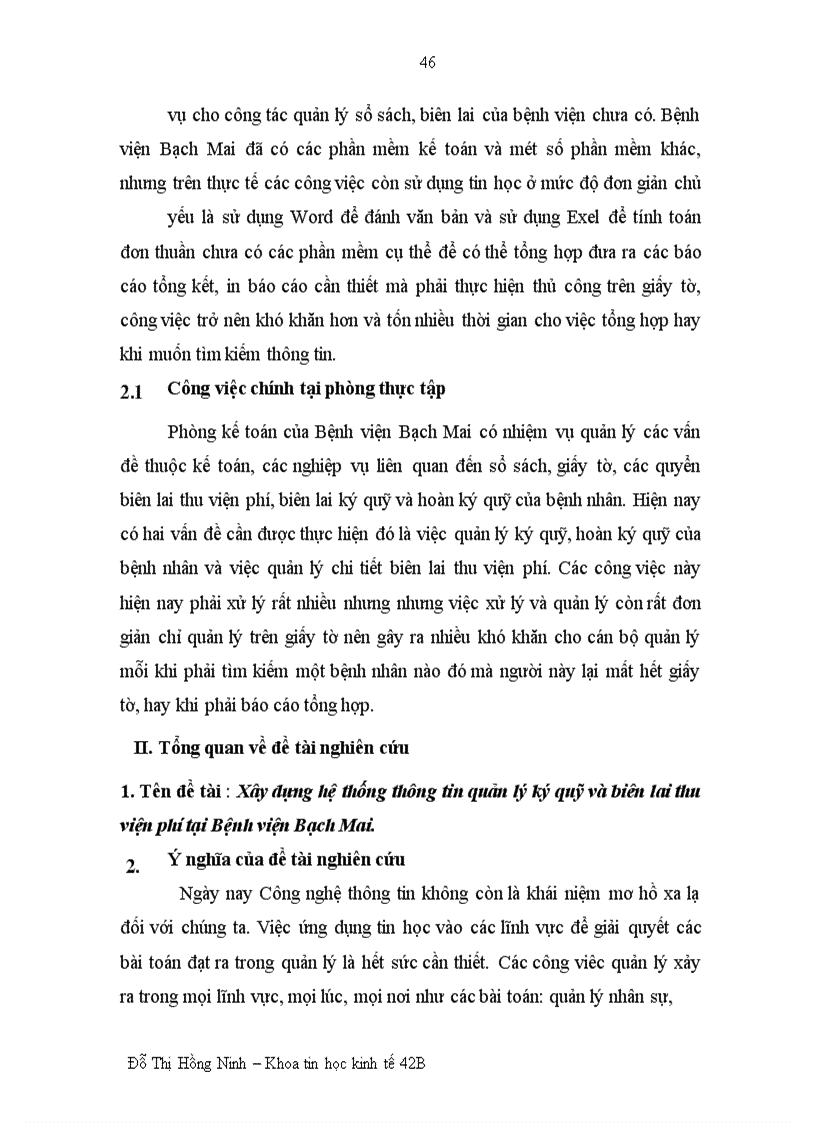 46

vụ cho công tác quản lý sổ sách, biên lai của bệnh viện chưa có. Bệnh viện Bạch Mai đã có các phần mềm kế toán và mét số phần mềm khác, nhưng trên thực tế các công việc còn sử dụng tin học ở mức độ đơn giản chủ

yếu là sử dụng Word để đánh văn bản và sử dụng Exel để tính toán đơn thuần chưa có các phần mềm cụ thể để có thể tổng hợp đưa ra các báo cáo tổng kết, in báo cáo cần thiết mà phải thực hiện thủ công trên giấy tờ, công việc trở nên khó khăn hơn và tốn nhiều thời gian cho việc tổng hợp hay khi muốn tìm kiếm thông tin.

2.1 Công việc chính tại phòng thực tập

Phòng kế toán của Bệnh viện Bạch Mai có nhiệm vụ quản lý các vấn đề thuộc kế toán, các nghiệp vụ liên quan đến sổ sách, giấy tờ, các quyển biên lai thu viện phí, biên lai ký quỹ và hoàn ký quỹ của bệnh nhân. Hiện nay có hai vấn đề cần được thực hiện đó là việc quản lý ký quỹ, hoàn ký quỹ của bệnh nhân và việc quản lý chi tiết biên lai thu viện phí. Các công việc này hiện nay phải xử lý rất nhiều nhưng nhưng việc xử lý và quản lý còn rất đơn giản chỉ quản lý trên giấy tờ nên gây ra nhiều khó khăn cho cán bộ quản lý mỗi khi phải tìm kiếm một bệnh nhân nào đó mà người này lại mất hết giấy tờ, hay khi phải báo cáo tổng hợp.

II. Tổng quan về đề tài nghiên cứu

1. Tên đề tài : Xây dựng hệ thống thông tin quản lý ký quỹ và biên lai thu viện phí tại Bệnh viện Bạch Mai.

2. Ý nghĩa của đề tài nghiên cứu

Ngày nay Công nghệ thông tin không còn là khái niệm mơ hồ xa lạ đối với chúng ta. Việc ứng dụng tin học vào các lĩnh vực để giải quyết các bài toán đạt ra trong quản lý là hết sức cần thiết. Các công việc quản lý xảy ra trong mọi lĩnh vực, mọi lúc, mọi nơi như các bài toán: quản lý nhân sự,

Đỗ Thị Hồng Ninh – Khoa tin học kinh tế 42B